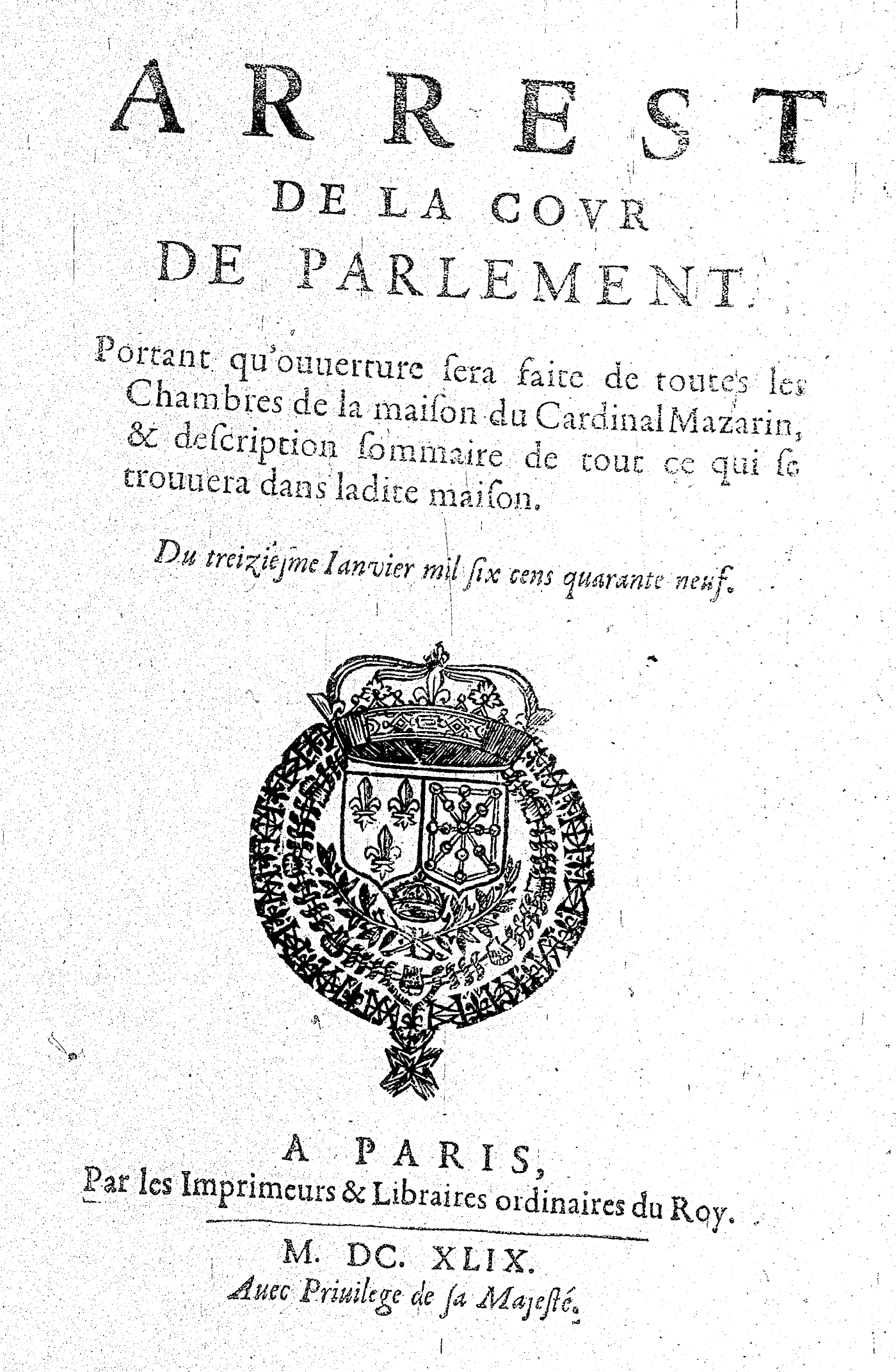 ARREST
DE LA COVR
DE PARLEMENT.

Portant qu'ouuerture ſera faite de toutes les Chambres de la maiſon du Cardinal Mazarin, & deſcription ſommaire de tout ce qui ſe trouuera dans ladite maiſon.

Du treiziesme Ianvier mil ſix cens quarante neuf.

A PARIS,
Par les Imprimeurs & Libraires ordinaires du Roy.

M. DC. XLIX.
Auec Priuilege de ſa Majeſté.